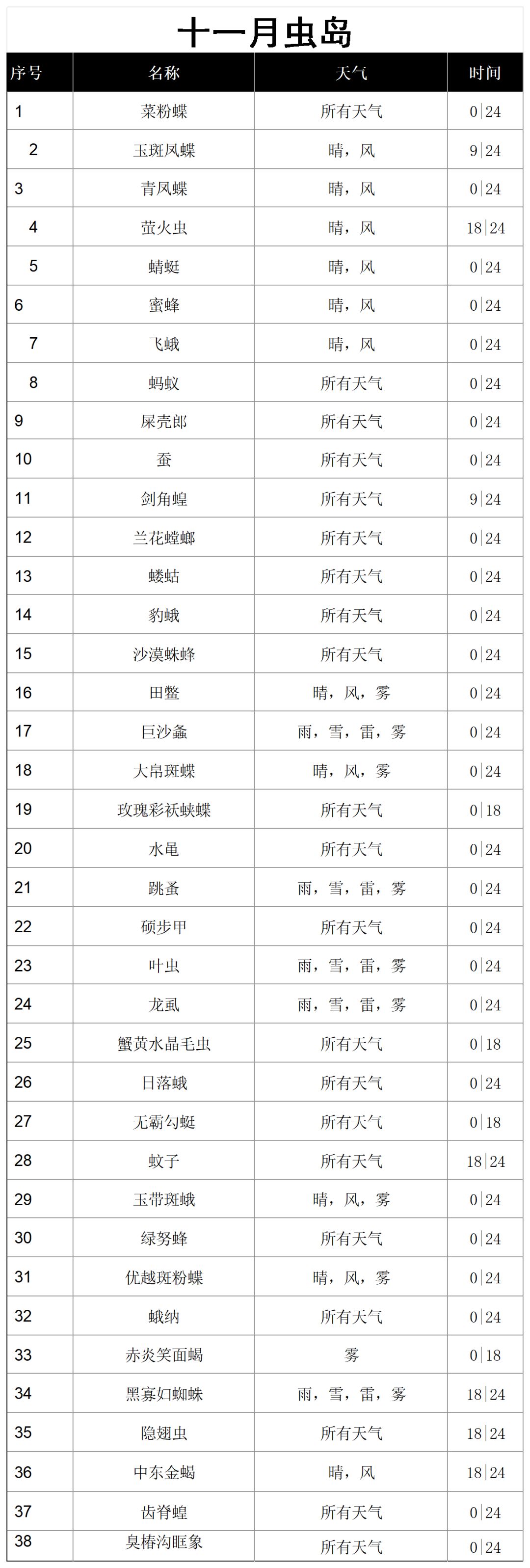 十一月虫岛

| 序号 | 名称 | 天气 | 时间 |
|---|---|---|---|
| 1 | 菜粉蝶 | 所有天气 | 0\|24 |
| 2 | 玉斑凤蝶 | 晴，风 | 9\|24 |
| 3 | 青凤蝶 | 晴，风 | 0\|24 |
| 4 | 萤火虫 | 晴，风 | 18\|24 |
| 5 | 蜻蜓 | 晴，风 | 0\|24 |
| 6 | 蜜蜂 | 晴，风 | 0\|24 |
| 7 | 飞蛾 | 晴，风 | 0\|24 |
| 8 | 蚂蚁 | 所有天气 | 0\|24 |
| 9 | 屎壳郎 | 所有天气 | 0\|24 |
| 10 | 蚕 | 所有天气 | 0\|24 |
| 11 | 剑角蝗 | 所有天气 | 9\|24 |
| 12 | 兰花螳螂 | 所有天气 | 0\|24 |
| 13 | 蝼蛄 | 所有天气 | 0\|24 |
| 14 | 豹蛾 | 所有天气 | 0\|24 |
| 15 | 沙漠蛛蜂 | 所有天气 | 0\|24 |
| 16 | 田鳖 | 晴，风，雾 | 0\|24 |
| 17 | 巨沙螽 | 雨，雪，雷，雾 | 0\|24 |
| 18 | 大帛斑蝶 | 晴，风，雾 | 0\|24 |
| 19 | 玫瑰彩袄蛱蝶 | 所有天气 | 0\|18 |
| 20 | 水黾 | 所有天气 | 0\|24 |
| 21 | 跳蚤 | 雨，雪，雷，雾 | 0\|24 |
| 22 | 硕步甲 | 所有天气 | 0\|24 |
| 23 | 叶虫 | 雨，雪，雷，雾 | 0\|24 |
| 24 | 龙虱 | 雨，雪，雷，雾 | 0\|24 |
| 25 | 蟹黄水晶毛虫 | 所有天气 | 0\|18 |
| 26 | 日落蛾 | 所有天气 | 0\|24 |
| 27 | 无霸勾蜓 | 所有天气 | 0\|18 |
| 28 | 蚊子 | 所有天气 | 18\|24 |
| 29 | 玉带斑蛾 | 晴，风，雾 | 0\|24 |
| 30 | 绿努蜂 | 所有天气 | 0\|24 |
| 31 | 优越斑粉蝶 | 晴，风，雾 | 0\|24 |
| 32 | 蛾纳 | 所有天气 | 0\|24 |
| 33 | 赤炎笑面蝎 | 雾 | 0\|18 |
| 34 | 黑寡妇蜘蛛 | 雨，雪，雷，雾 | 18\|24 |
| 35 | 隐翅虫 | 所有天气 | 18\|24 |
| 36 | 中东金蝎 | 晴，风 | 18\|24 |
| 37 | 齿脊蝗 | 所有天气 | 0\|24 |
| 38 | 臭椿沟眶象 | 所有天气 | 0\|24 |